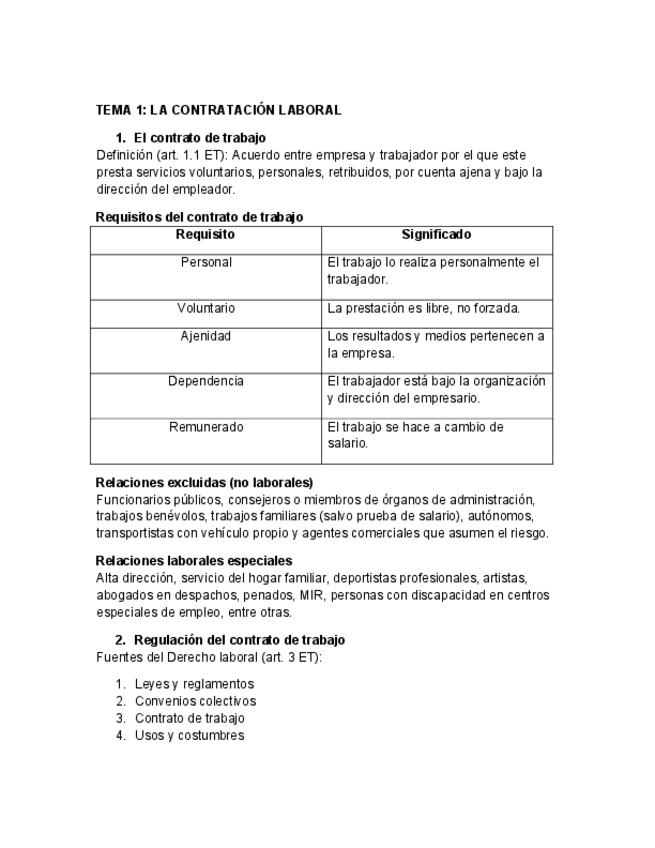 TEMA 1: LA CONTRATACIÓN LABORAL

1. El contrato de trabajo

Definición (art. 1.1 ET): Acuerdo entre empresa y trabajador por el que este presta servicios voluntarios, personales, retribuidos, por cuenta ajena y bajo la dirección del empleador.

Requisitos del contrato de trabajo

| Requisito | Significado |
|---|---|
| Personal | El trabajo lo realiza personalmente el trabajador. |
| Voluntario | La prestación es libre, no forzada. |
| Ajenidad | Los resultados y medios pertenecen a la empresa. |
| Dependencia | El trabajador está bajo la organización y dirección del empresario. |
| Remunerado | El trabajo se hace a cambio de salario. |

Relaciones excluidas (no laborales)

Funcionarios públicos, consejeros o miembros de órganos de administración, trabajos benévolos, trabajos familiares (salvo prueba de salario), autónomos, transportistas con vehículo propio y agentes comerciales que asumen el riesgo.

Relaciones laborales especiales

Alta dirección, servicio del hogar familiar, deportistas profesionales, artistas, abogados en despachos, penados, MIR, personas con discapacidad en centros especiales de empleo, entre otras.

2. Regulación del contrato de trabajo

Fuentes del Derecho laboral (art. 3 ET):

1. Leyes y reglamentos
2. Convenios colectivos
3. Contrato de trabajo
4. Usos y costumbres